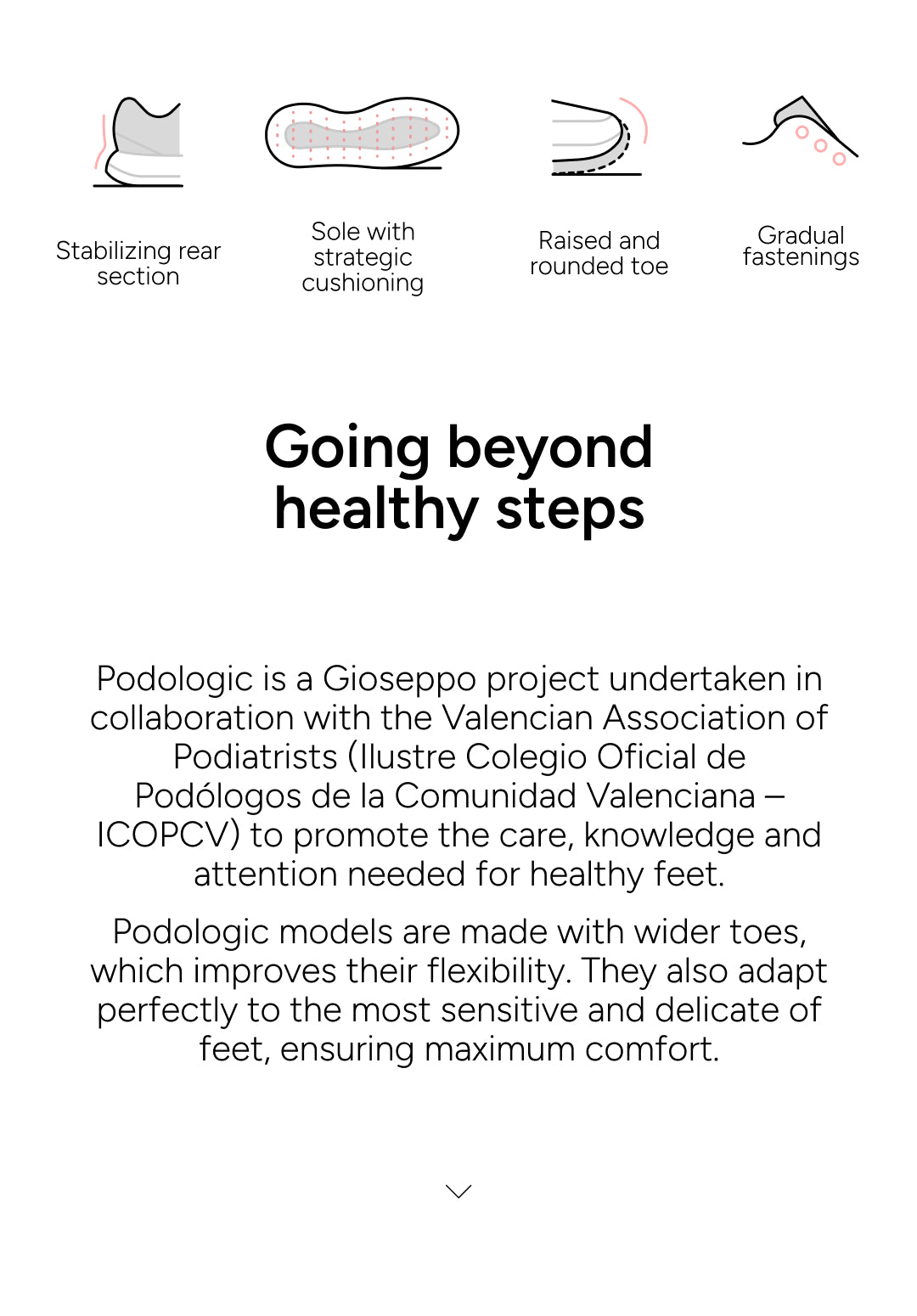 Stabilizing rear section

Sole with strategic cushioning

Raised and rounded toe

Gradual fastenings

Going beyond healthy steps

Podologic is a Gioseppo project undertaken in collaboration with the Valencian Association of Podiatrists (Ilustre Colegio Oficial de Podólogos de la Comunidad Valenciana – ICOPCV) to promote the care, knowledge and attention needed for healthy feet.

Podologic models are made with wider toes, which improves their flexibility. They also adapt perfectly to the most sensitive and delicate of feet, ensuring maximum comfort.